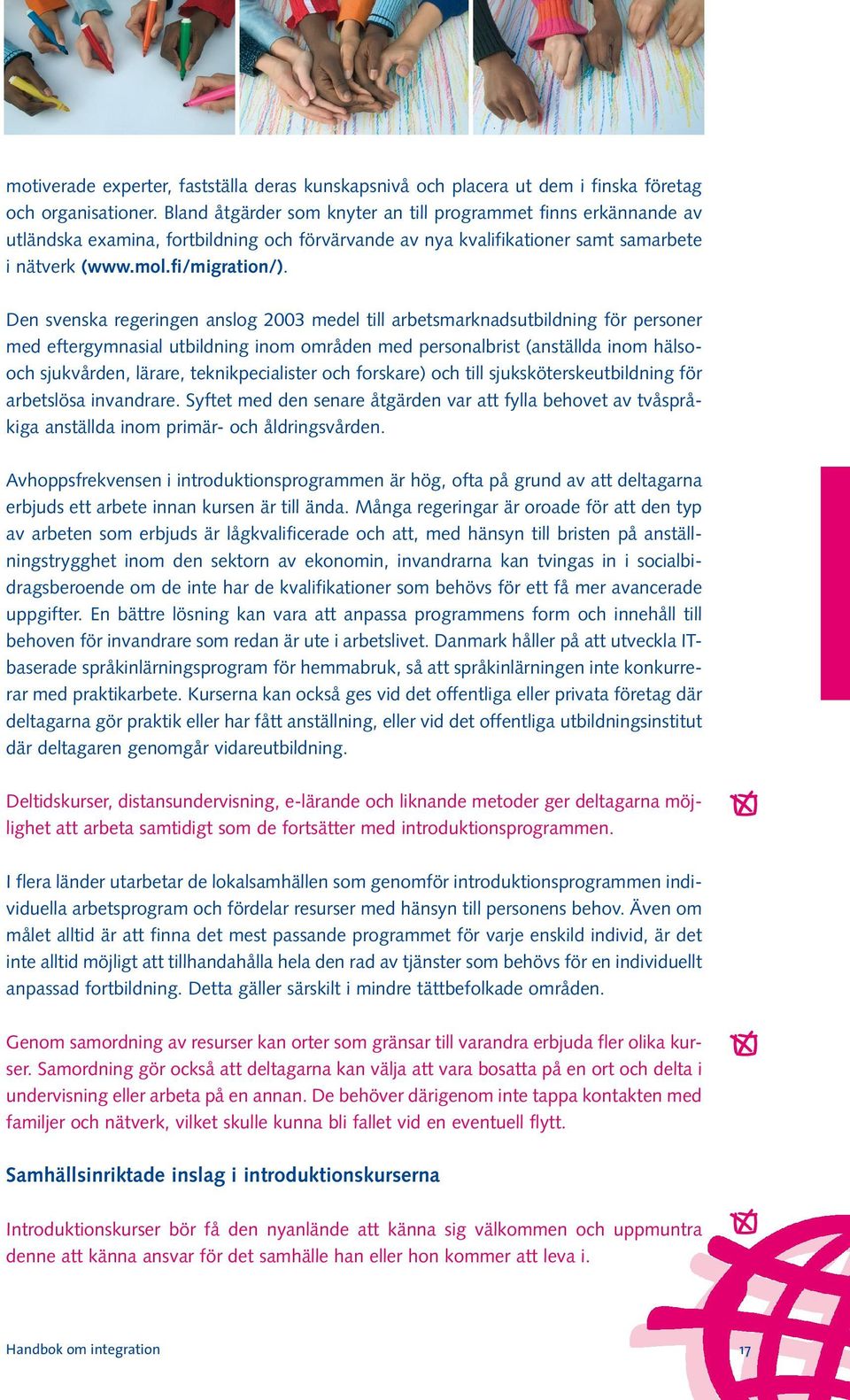 motiverade experter, fastställa deras kunskapsnivå och placera ut dem i finska företag och organisationer. Bland åtgärder som knyter an till programmet finns erkännande av utländska examina, fortbildning och förvärvande av nya kvalifikationer samt samarbete i nätverk (www.mol.fi/migration/).

Den svenska regeringen anslog 2003 medel till arbetsmarknadsutbildning för personer med eftergymnasial utbildning inom områden med personalbrist (anställda inom hälso- och sjukvården, lärare, teknikpecialister och forskare) och till sjuksköterskeutbildning för arbetslösa invandrare. Syftet med den senare åtgärden var att fylla behovet av tvåspråkiga anställda inom primär- och åldringsvården.

Avhoppsfrekvensen i introduktionsprogrammen är hög, ofta på grund av att deltagarna erbjuds ett arbete innan kursen är till ända. Många regeringar är oroade för att den typ av arbeten som erbjuds är lågkvalificerade och att, med hänsyn till bristen på anställningstrygghet inom den sektorn av ekonomin, invandrarna kan tvingas in i socialbidragsberoende om de inte har de kvalifikationer som behövs för ett få mer avancerade uppgifter. En bättre lösning kan vara att anpassa programmens form och innehåll till behoven för invandrare som redan är ute i arbetslivet. Danmark håller på att utveckla IT-baserade språkinlärningsprogram för hemmabruk, så att språkinlärningen inte konkurrerar med praktikarbete. Kurserna kan också ges vid det offentliga eller privata företag där deltagarna gör praktik eller har fått anställning, eller vid det offentliga utbildningsinstitut där deltagaren genomgår vidareutbildning.

Deltidskurser, distansundervisning, e-lärande och liknande metoder ger deltagarna möjlighet att arbeta samtidigt som de fortsätter med introduktionsprogrammen.

I flera länder utarbetar de lokalsamhällen som genomför introduktionsprogrammen individuella arbetsprogram och fördelar resurser med hänsyn till personens behov. Även om målet alltid är att finna det mest passande programmet för varje enskild individ, är det inte alltid möjligt att tillhandahålla hela den rad av tjänster som behövs för en individuellt anpassad fortbildning. Detta gäller särskilt i mindre tättbefolkade områden.

Genom samordning av resurser kan orter som gränsar till varandra erbjuda fler olika kurser. Samordning gör också att deltagarna kan välja att vara bosatta på en ort och delta i undervisning eller arbeta på en annan. De behöver därigenom inte tappa kontakten med familjer och nätverk, vilket skulle kunna bli fallet vid en eventuell flytt.

Samhällsinriktade inslag i introduktionskurserna

Introduktionskurser bör få den nyanlände att känna sig välkommen och uppmuntra denne att känna ansvar för det samhälle han eller hon kommer att leva i.

Handbok om integration

17